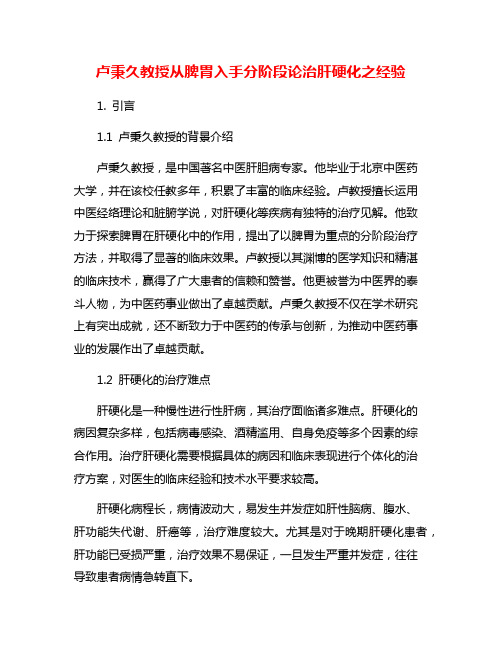 卢秉久教授从脾胃入手分阶段论治肝硬化之经验

1. 引言

1.1 卢秉久教授的背景介绍

卢秉久教授，是中国著名中医肝胆病专家。他毕业于北京中医药大学，并在该校任教多年，积累了丰富的临床经验。卢教授擅长运用中医经络理论和脏腑学说，对肝硬化等疾病有独特的治疗见解。他致力于探索脾胃在肝硬化中的作用，提出了以脾胃为重点的分阶段治疗方法，并取得了显著的临床效果。卢教授以其渊博的医学知识和精湛的临床技术，赢得了广大患者的信赖和赞誉。他更被誉为中医界的泰斗人物，为中医药事业做出了卓越贡献。卢秉久教授不仅在学术研究上有突出成就，还不断致力于中医药的传承与创新，为推动中医药事业的发展作出了卓越贡献。

1.2 肝硬化的治疗难点

肝硬化是一种慢性进行性肝病，其治疗面临诸多难点。肝硬化的病因复杂多样，包括病毒感染、酒精滥用、自身免疫等多个因素的综合作用。治疗肝硬化需要根据具体的病因和临床表现进行个体化的治疗方案，对医生的临床经验和技术水平要求较高。

肝硬化病程长，病情波动大，易发生并发症如肝性脑病、腹水、肝功能失代谢、肝癌等，治疗难度较大。尤其是对于晚期肝硬化患者，肝功能已受损严重，治疗效果不易保证，一旦发生严重并发症，往往导致患者病情急转直下。